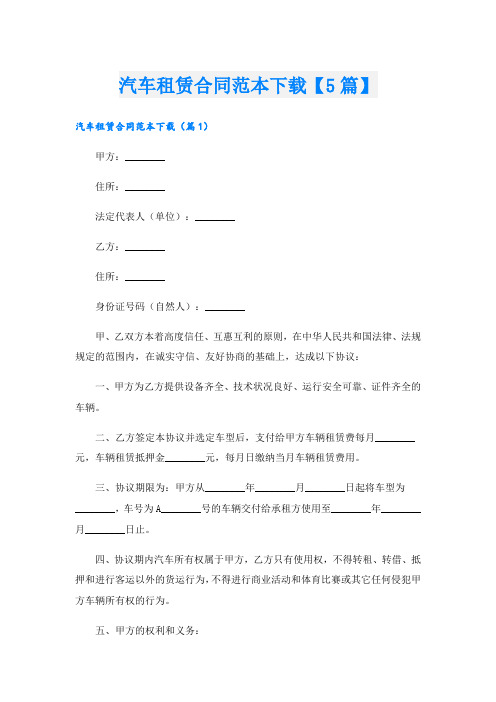 汽车租赁合同范本下载【5篇】

汽车租赁合同范本下载（篇1）

甲方：________

住所：________

法定代表人（单位）：________

乙方：________

住所：________

身份证号码（自然人）：________

甲、乙双方本着高度信任、互惠互利的原则，在中华人民共和国法律、法规规定的范围内，在诚实守信、友好协商的基础上，达成以下协议：

一、甲方为乙方提供设备齐全、技术状况良好、运行安全可靠、证件齐全的车辆。

二、乙方签定本协议并选定车型后，支付给甲方车辆租赁费每月________元，车辆租赁抵押金________元，每月日缴纳当月车辆租赁费用。

三、协议期限为：甲方从________年________月________日起将车型为________，车号为A________号的车辆交付给承租方使用至________年________月________日止。

四、协议期内汽车所有权属于甲方，乙方只有使用权，不得转租、转借、抵押和进行客运以外的货运行为，不得进行商业活动和体育比赛或其它任何侵犯甲方车辆所有权的行为。

五、甲方的权利和义务：